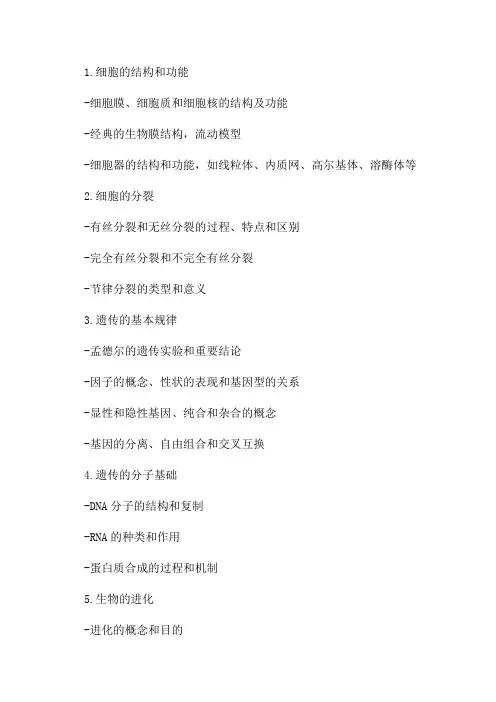 1.细胞的结构和功能

-细胞膜、细胞质和细胞核的结构及功能

-经典的生物膜结构，流动模型

-细胞器的结构和功能，如线粒体、内质网、高尔基体、溶酶体等

2.细胞的分裂

-有丝分裂和无丝分裂的过程、特点和区别

-完全有丝分裂和不完全有丝分裂

-节律分裂的类型和意义

3.遗传的基本规律

-孟德尔的遗传实验和重要结论

-因子的概念、性状的表现和基因型的关系

-显性和隐性基因、纯合和杂合的概念

-基因的分离、自由组合和交叉互换

4.遗传的分子基础

-DNA 分子的结构和复制

-RNA 的种类和作用

-蛋白质合成的过程和机制

5.生物的进化

-进化的概念和目的